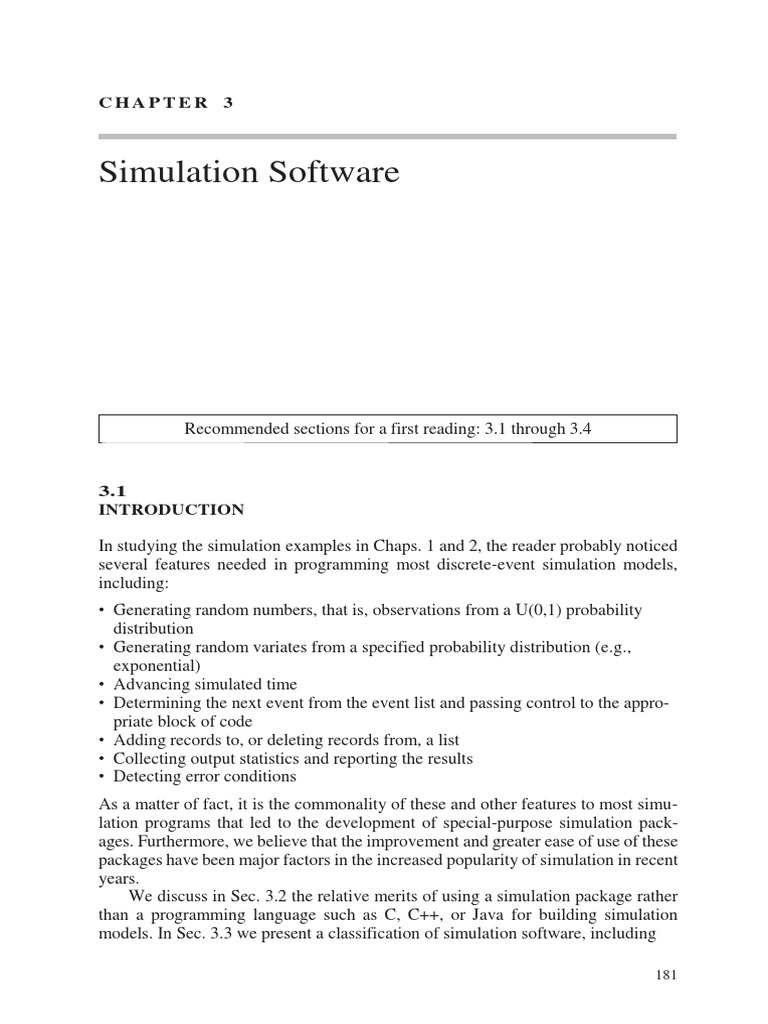 CHAPTER 3

Simulation Software

Recommended sections for a first reading: 3.1 through 3.4

3.1
INTRODUCTION

In studying the simulation examples in Chaps. 1 and 2, the reader probably noticed several features needed in programming most discrete-event simulation models, including:

• Generating random numbers, that is, observations from a U(0,1) probability distribution
• Generating random variates from a specified probability distribution (e.g., exponential)
• Advancing simulated time
• Determining the next event from the event list and passing control to the appropriate block of code
• Adding records to, or deleting records from, a list
• Collecting output statistics and reporting the results
• Detecting error conditions

As a matter of fact, it is the commonality of these and other features to most simulation programs that led to the development of special-purpose simulation packages. Furthermore, we believe that the improvement and greater ease of use of these packages have been major factors in the increased popularity of simulation in recent years.

We discuss in Sec. 3.2 the relative merits of using a simulation package rather than a programming language such as C, C++, or Java for building simulation models. In Sec. 3.3 we present a classification of simulation software, including

181